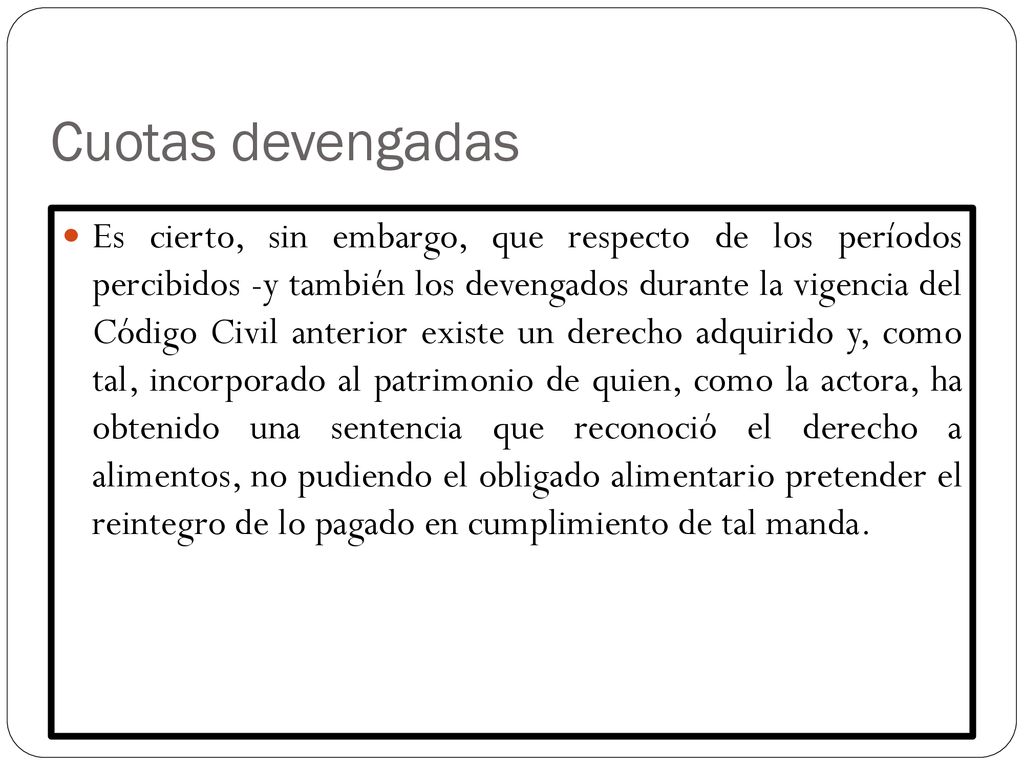 Cuotas devengadas

Es cierto, sin embargo, que respecto de los períodos percibidos -y también los devengados durante la vigencia del Código Civil anterior existe un derecho adquirido y, como tal, incorporado al patrimonio de quien, como la actora, ha obtenido una sentencia que reconoció el derecho a alimentos, no pudiendo el obligado alimentario pretender el reintegro de lo pagado en cumplimiento de tal manda.